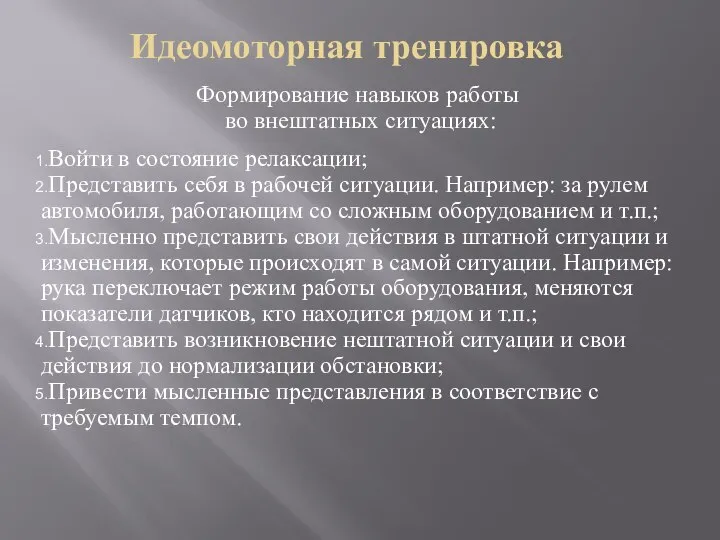 Идеомоторная тренировка

Формирование навыков работы во внештатных ситуациях:

1.Войти в состояние релаксации;
2.Представить себя в рабочей ситуации. Например: за рулем автомобиля, работающим со сложным оборудованием и т.п.;
3.Мысленно представить свои действия в штатной ситуации и изменения, которые происходят в самой ситуации. Например: рука переключает режим работы оборудования, меняются показатели датчиков, кто находится рядом и т.п.;
4.Представить возникновение нештатной ситуации и свои действия до нормализации обстановки;
5.Привести мысленные представления в соответствие с требуемым темпом.